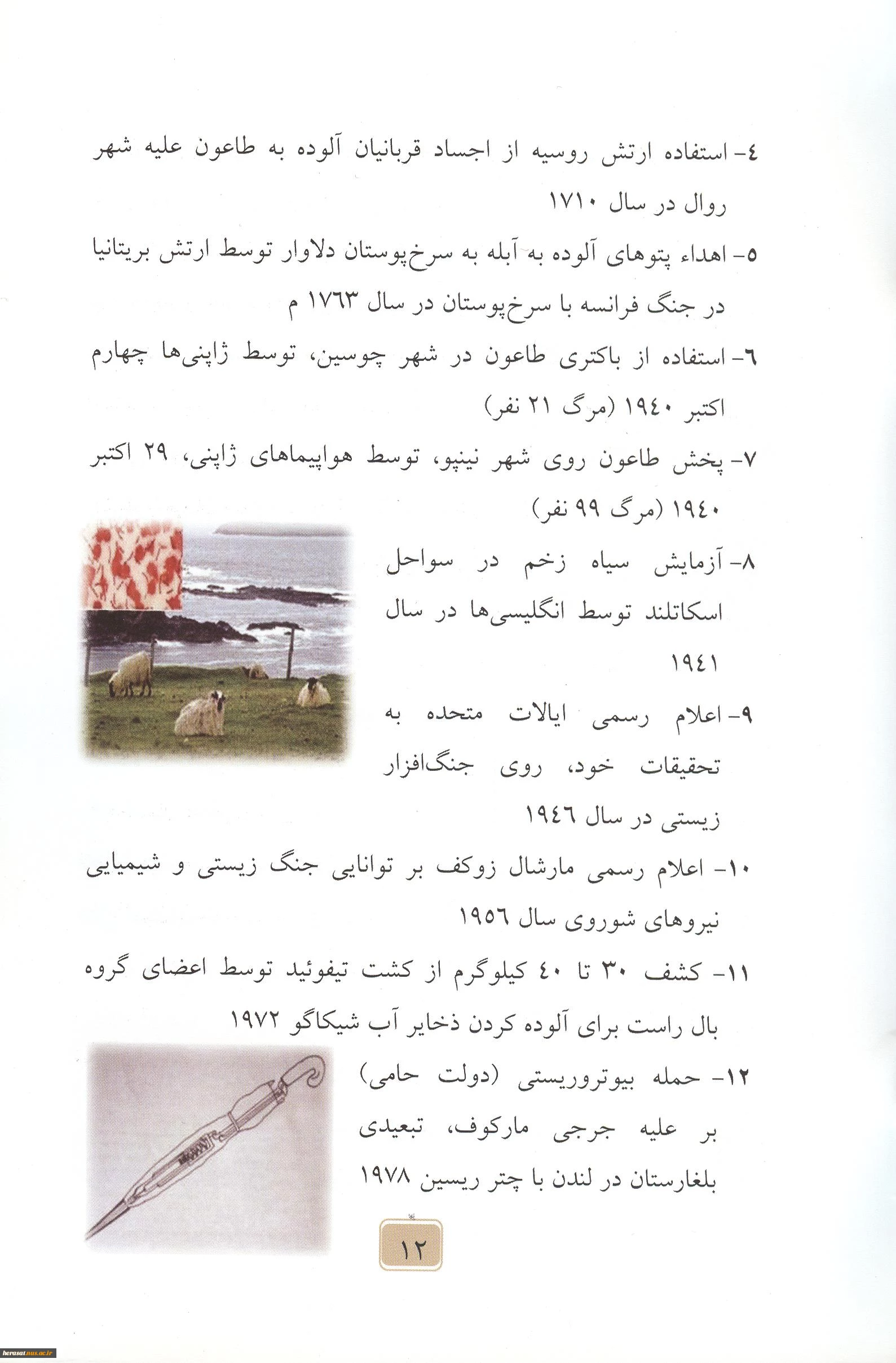 ٤- استفاده ارتش روسیه از اجساد قربانیان آلوده به طاعون علیه شهر روال در سال ۱۷۱۰

٥- اهداء پتوهای آلوده به آبله به سرخ‌پوستان دلاوار توسط ارتش بریتانیا در جنگ فرانسه با سرخ‌پوستان در سال ۱۷٦۳ م

٦- استفاده از باکتری طاعون در شهر چوسین، توسط ژاپنی‌ها چهارم اکتبر ۱۹٤۰ (مرگ ۲۱ نفر)

۷- پخش طاعون روی شهر نینپو، توسط هواپیماهای ژاپنی، ۲۹ اکتبر ۱۹٤۰ (مرگ ۹۹ نفر)

۸- آزمایش سیاه زخم در سواحل اسکاتلند توسط انگلیسی‌ها در سال ۱۹٤۱

۹- اعلام رسمی ایالات متحده به تحقیقات خود، روی جنگ‌افزار زیستی در سال ۱۹٤٦

۱۰- اعلام رسمی مارشال زوکف بر توانایی جنگ زیستی و شیمیایی نیروهای شوروی سال ۱۹٥٦

۱۱- کشف ۳۰ تا ٤۰ کیلوگرم از کشت تیفوئید توسط اعضای گروه بال راست برای آلوده کردن ذخایر آب شیکاگو ۱۹۷۲

۱۲- حمله بیوتروریستی (دولت حامی) بر علیه جرجی مارکوف، تبعیدی بلغارستان در لندن با چتر ریسین ۱۹۷۸

۱۲

herasat.nus.ac.ir